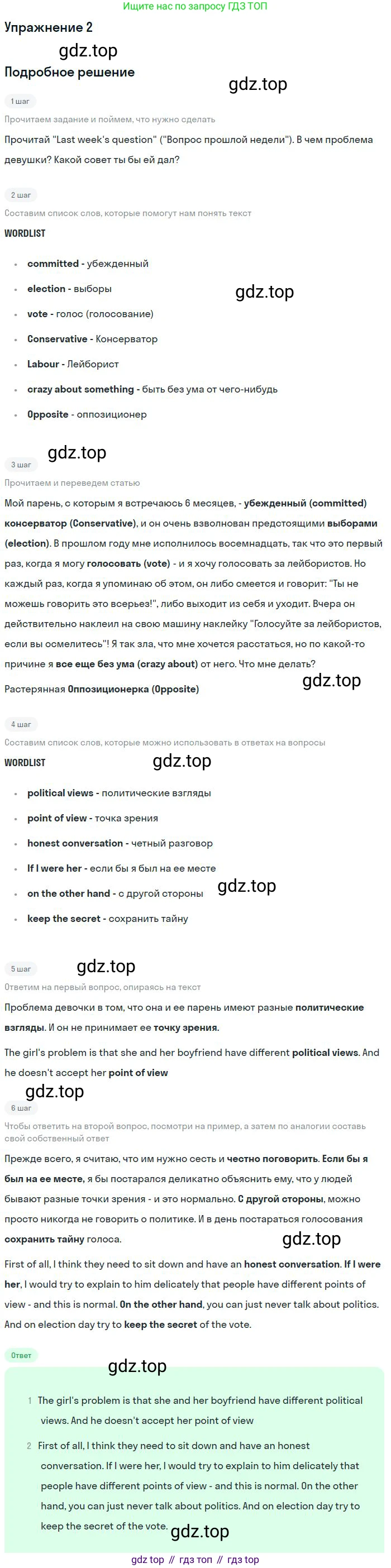 Ищите нас по запросу ГДЗ ТОП

Упражнение 2

gdz.top

Подробное решение

gdz.top

1 шаг

Прочитаем задание и поймем, что нужно сделать

Прочитай "Last week's question" ("Вопрос прошлой недели"). В чем проблема девушки? Какой совет ты бы ей дал?

2 шаг

Составим список слов, которые помогут нам понять текст

WORDLIST

- committed - убежденный
- election - выборы
- vote - голос (голосование)
- Conservative - Консерватор
- Labour - Лейборист
- crazy about something - быть без ума от чего-нибудь
- Opposite - оппозиционер

gdz.top

gdz.top

3 шаг

Прочитаем и переведем статью

Мой парень, с которым я встречаюсь 6 месяцев, - убежденный (committed) консерватор (Conservative), и он очень взволнован предстоящими выборами (election). В прошлом году мне исполнилось восемнадцать, так что это первый раз, когда я могу голосовать (vote) - и я хочу голосовать за лейбористов. Но каждый раз, когда я упоминаю об этом, он либо смеется и говорит: "Ты не можешь говорить это всерьез!", либо выходит из себя и уходит. Вчера он действительно наклеил на свою машину наклейку "Голосуйте за лейбористов, если вы осмелитесь"! Я так зла, что мне хочется расстаться, но по какой-то причине я все еще без ума (crazy about) от него. Что мне делать?

Растерянная Оппозиционерка (Opposite)

gdz.top

4 шаг

Составим список слов, которые можно использовать в ответах на вопросы

WORDLIST

gdz.top

- political views - политические взгляды
- point of view - точка зрения
- honest conversation - четный разговор
- If I were her - если бы я был на ее месте
- on the other hand - с другой стороны
- keep the secret - сохранить тайну

gdz.top

5 шаг

gdz.top

Ответим на первый вопрос, опираясь на текст

Проблема девочки в том, что она и ее парень имеют разные политические взгляды. И он не принимает ее точку зрения.

The girl's problem is that she and her boyfriend have different political views. And he doesn't accept her point of view

gdz.top

6 шаг

Чтобы ответить на второй вопрос, посмотри на пример, а затем по аналогии составь свой собственный ответ

Прежде всего, я считаю, что им нужно сесть и честно поговорить. Если бы я был на ее месте, я бы постарался деликатно объяснить ему, что у людей бывают разные точки зрения - и это нормально. С другой стороны, можно просто никогда не говорить о политике. И в день постараться голосования сохранить тайну голоса.

gdz.top

First of all, I think they need to sit down and have an honest conversation. If I were her, I would try to explain to him delicately that people have different points of view - and this is normal. On the other hand, you can just never talk about politics. And on election day try to keep the secret of the vote.

Ответ

gdz.top

1 The girl's problem is that she and her boyfriend have different political views. And he doesn't accept her point of view

2 First of all, I think they need to sit down and have an honest conversation. If I were her, I would try to explain to him delicately that people have different points of view - and this is normal. On the other hand, you can just never talk about politics. And on election day try to keep the secret of the vote.

gdz.top

gdz top // гдз топ // гдз top